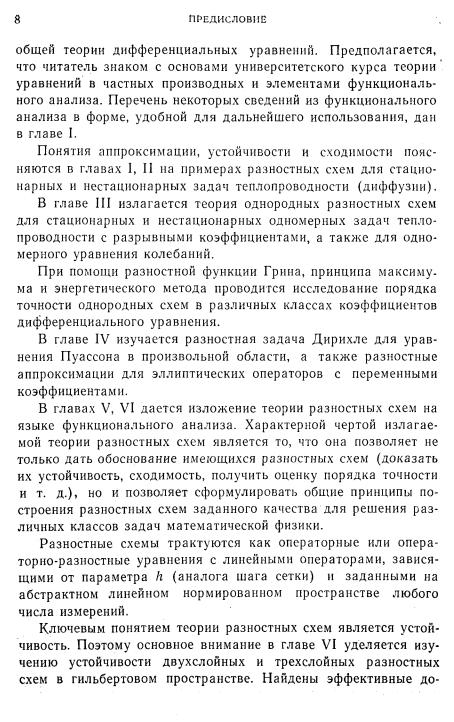 8 ПРЕДИСЛОВИЕ

общей теории дифференциальных уравнений. Предполагается, что читатель знаком с основами университетского курса теории уравнений в частных производных и элементами функционального анализа. Перечень некоторых сведений из функционального анализа в форме, удобной для дальнейшего использования, дан в главе I.

Понятия аппроксимации, устойчивости и сходимости поясняются в главах I, II на примерах разностных схем для стационарных и нестационарных задач теплопроводности (диффузии).

В главе III излагается теория однородных разностных схем для стационарных и нестационарных одномерных задач теплопроводности с разрывными коэффициентами, а также для одномерного уравнения колебаний.

При помощи разностной функции Грина, принципа максимума и энергетического метода проводится исследование порядка точности однородных схем в различных классах коэффициентов дифференциального уравнения.

В главе IV изучается разностная задача Дирихле для уравнения Пуассона в произвольной области, а также разностные аппроксимации для эллиптических операторов с переменными коэффициентами.

В главах V, VI дается изложение теории разностных схем на языке функционального анализа. Характерной чертой излагаемой теории разностных схем является то, что она позволяет не только дать обоснование имеющихся разностных схем (доказать их устойчивость, сходимость, получить оценку порядка точности и т. д.), но и позволяет сформулировать общие принципы построения разностных схем заданного качества для решения различных классов задач математической физики.

Разностные схемы трактуются как операторные или операторно-разностные уравнения с линейными операторами, зависящими от параметра $h$ (аналога шага сетки) и заданными на абстрактном линейном нормированном пространстве любого числа измерений.

Ключевым понятием теории разностных схем является устойчивость. Поэтому основное внимание в главе VI уделяется изучению устойчивости двухслойных и трехслойных разностных схем в гильбертовом пространстве. Найдены эффективные до-